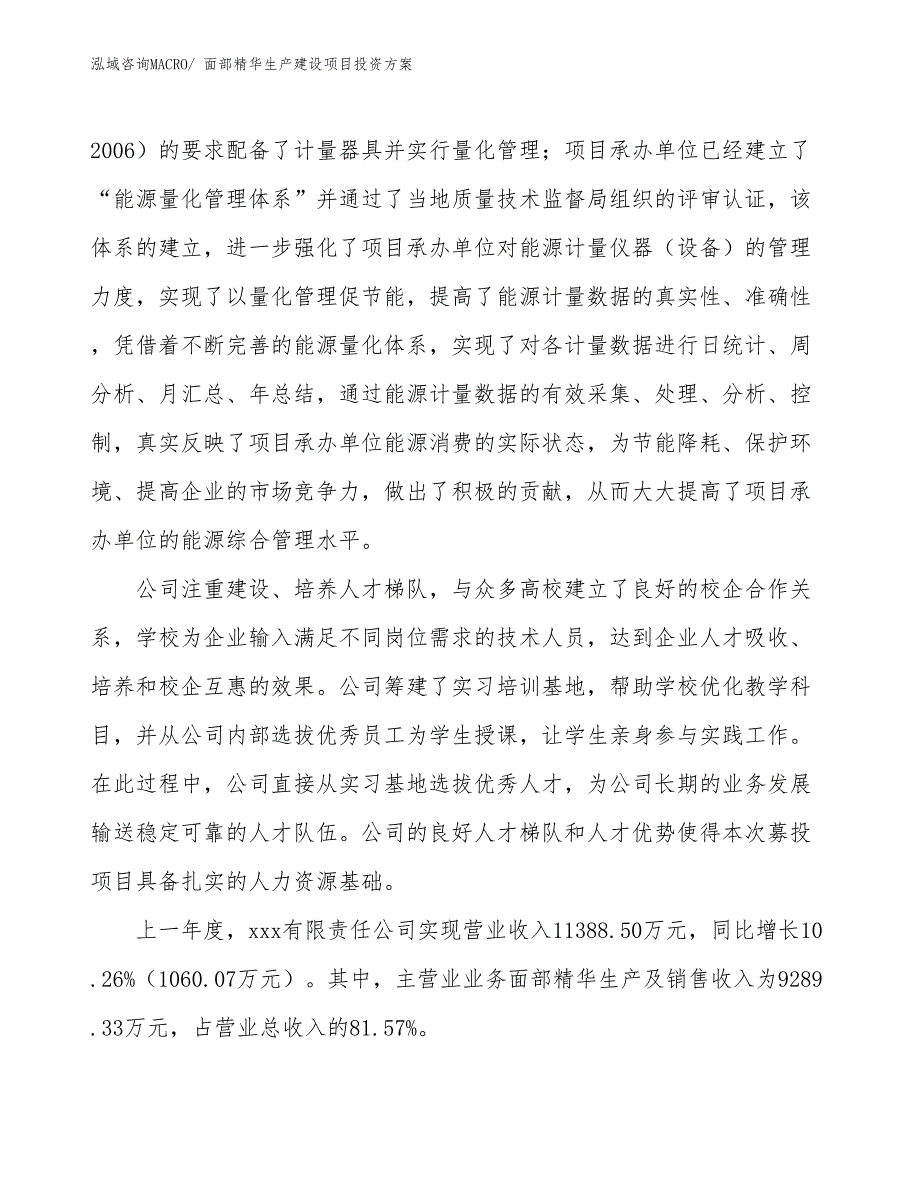 泓域咨询MACRO/ 面部精华生产建设项目投资方案

2006）的要求配备了计量器具并实行量化管理；项目承办单位已经建立了“能源量化管理体系”并通过了当地质量技术监督局组织的评审认证，该体系的建立，进一步强化了项目承办单位对能源计量仪器（设备）的管理力度，实现了以量化管理促节能，提高了能源计量数据的真实性、准确性，凭借着不断完善的能源量化体系，实现了对各计量数据进行日统计、周分析、月汇总、年总结，通过能源计量数据的有效采集、处理、分析、控制，真实反映了项目承办单位能源消费的实际状态，为节能降耗、保护环境、提高企业的市场竞争力，做出了积极的贡献，从而大大提高了项目承办单位的能源综合管理水平。

公司注重建设、培养人才梯队，与众多高校建立了良好的校企合作关系，学校为企业输入满足不同岗位需求的技术人员，达到企业人才吸收、培养和校企互惠的效果。公司筹建了实习培训基地，帮助学校优化教学科目，并从公司内部选拔优秀员工为学生授课，让学生亲身参与实践工作。在此过程中，公司直接从实习基地选拔优秀人才，为公司长期的业务发展输送稳定可靠的人才队伍。公司的良好人才梯队和人才优势使得本次募投项目具备扎实的人力资源基础。

上一年度，xxx有限责任公司实现营业收入11388.50万元，同比增长10.26%（1060.07万元）。其中，主营业业务面部精华生产及销售收入为9289.33万元，占营业总收入的81.57%。